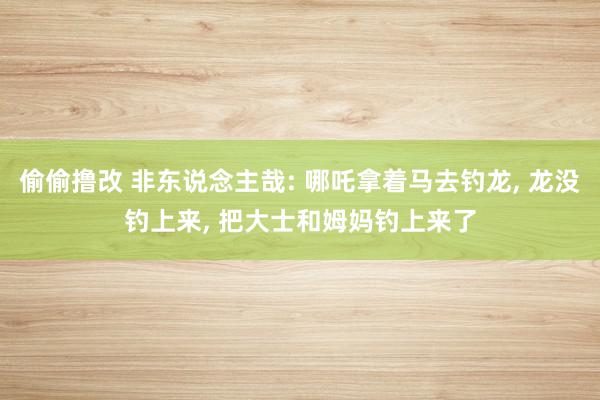 偷偷撸改 非东说念主哉: 哪吒拿着马去钓龙, 龙没钓上来, 把大士和姆妈钓上来了